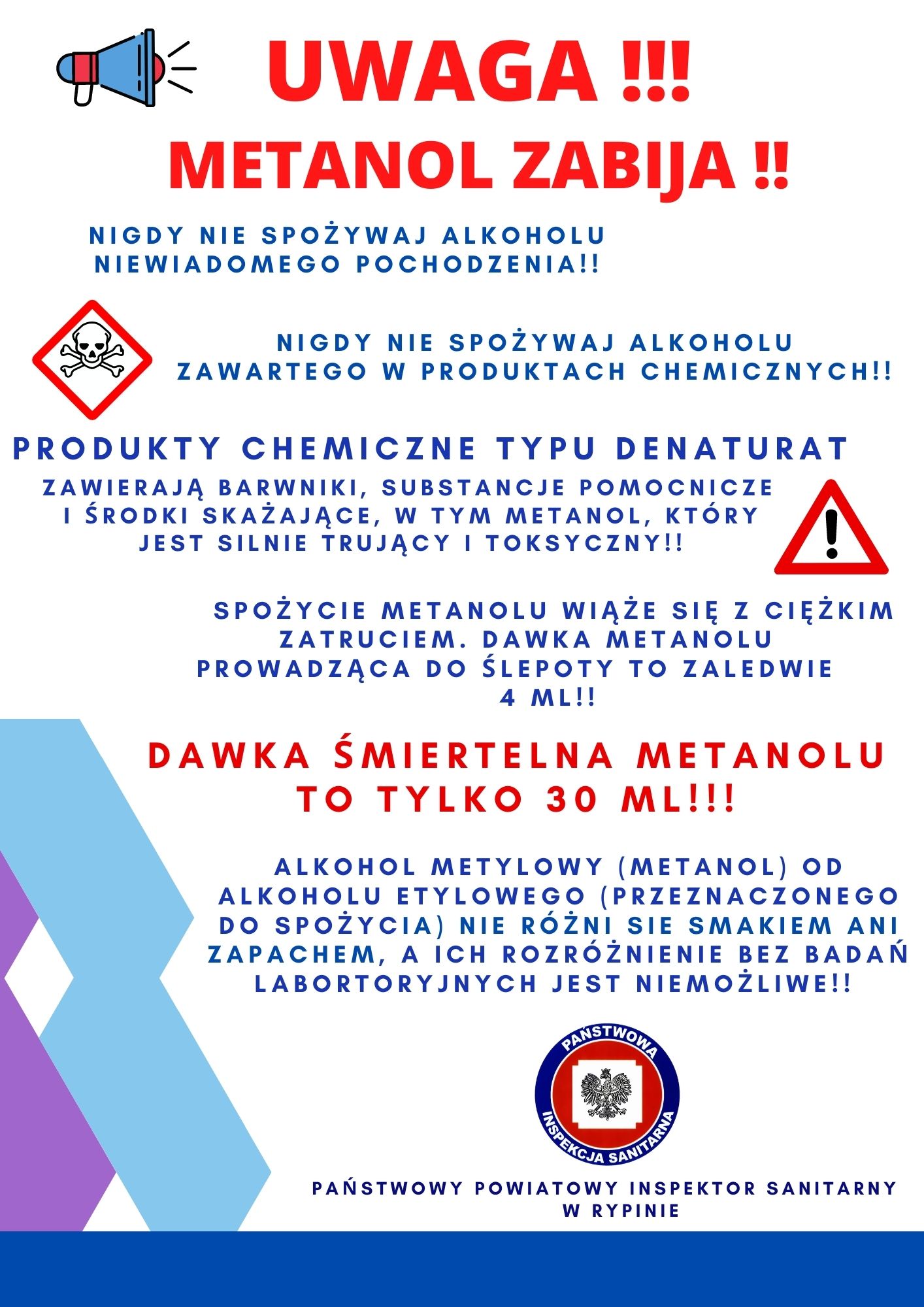 UWAGA !!!

METANOL ZABIJA !!

NIGDY NIE SPOŻYWAJ ALKOHOLU NIEWIADOMEGO POCHODZENIA!!

NIGDY NIE SPOŻYWAJ ALKOHOLU ZAWARTEGO W PRODUKTACH CHEMICZNYCH!!

PRODUKTY CHEMICZNE TYPU DENATURAT

ZAWIERAJĄ BARWNIKI, SUBSTANCJE POMOCNICZE I ŚRODKI SKAŻAJĄCE, W TYM METANOL, KTÓRY JEST SILNIE TRUJĄCY I TOKSYCZNY!!

SPOŻYCIE METANOLU WIĄŻE SIĘ Z CIĘŻKIM ZATRUCIEM. DAWKA METANOLU PROWADZĄCA DO ŚLEPOTY TO ZALEDWIE 4 ML!!

DAWKA ŚMIERTELNA METANOLU TO TYLKO 30 ML!!!

ALKOHOL METYLOWY (METANOL) OD ALKOHOLU ETYLOWEGO (PRZEZNACZONEGO DO SPOŻYCIA) NIE RÓŻNI SIE SMAKIEM ANI ZAPACHEM, A ICH ROZRÓŻNIENIE BEZ BADAŃ LABORTORYJNYCH JEST NIEMOŻLIWE!!

PAŃSTWOWA INSPEKCJA SANITARNA

PAŃSTWOWY POWIATOWY INSPEKTOR SANITARNY W RYPINIE